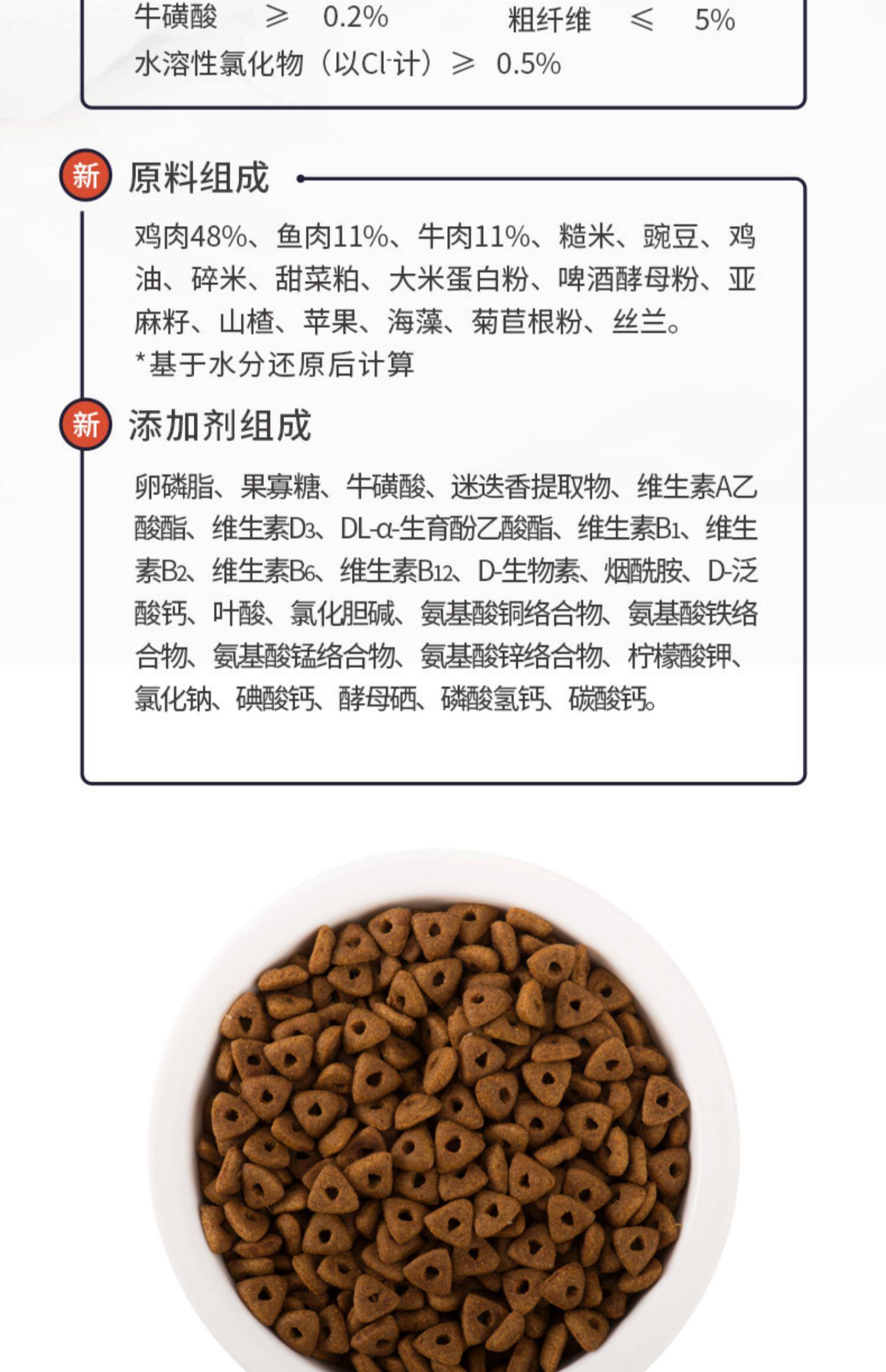 牛磺酸 ≥ 0.2% 粗纤维 ≤ 5%
水溶性氯化物（以$Cl^-$计）≥ 0.5%

新 原料组成

鸡肉48%、鱼肉11%、牛肉11%、糙米、豌豆、鸡油、碎米、甜菜粕、大米蛋白粉、啤酒酵母粉、亚麻籽、山楂、苹果、海藻、菊苣根粉、丝兰。
*基于水分还原后计算

新 添加剂组成

卵磷脂、果寡糖、牛磺酸、迷迭香提取物、维生素A乙酸酯、维生素$D_3$、DL-α-生育酚乙酸酯、维生素$B_1$、维生素$B_2$、维生素$B_6$、维生素$B_{12}$、D-生物素、烟酰胺、D-泛酸钙、叶酸、氯化胆碱、氨基酸铜络合物、氨基酸铁络合物、氨基酸锰络合物、氨基酸锌络合物、柠檬酸钾、氯化钠、碘酸钙、酵母硒、磷酸氢钙、碳酸钙。